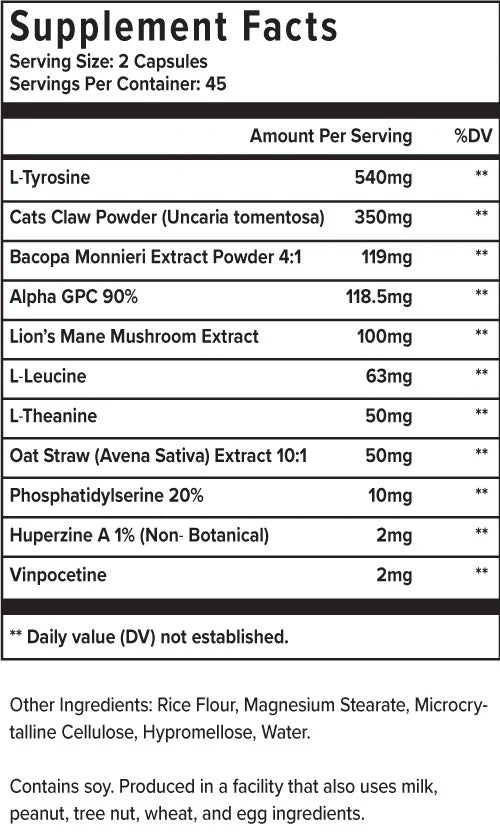 Supplement Facts
Serving Size: 2 Capsules
Servings Per Container: 45

| | Amount Per Serving | %DV |
|---|---|---|
| L-Tyrosine | 540mg | ** |
| Cats Claw Powder (Uncaria tomentosa) | 350mg | ** |
| Bacopa Monnieri Extract Powder 4:1 | 119mg | ** |
| Alpha GPC 90% | 118.5mg | ** |
| Lion's Mane Mushroom Extract | 100mg | ** |
| L-Leucine | 63mg | ** |
| L-Theanine | 50mg | ** |
| Oat Straw (Avena Sativa) Extract 10:1 | 50mg | ** |
| Phosphatidylserine 20% | 10mg | ** |
| Huperzine A 1% (Non- Botanical) | 2mg | ** |
| Vinpocetine | 2mg | ** |

** Daily value (DV) not established.

Other Ingredients: Rice Flour, Magnesium Stearate, Microcrystalline Cellulose, Hypromellose, Water.

Contains soy. Produced in a facility that also uses milk, peanut, tree nut, wheat, and egg ingredients.